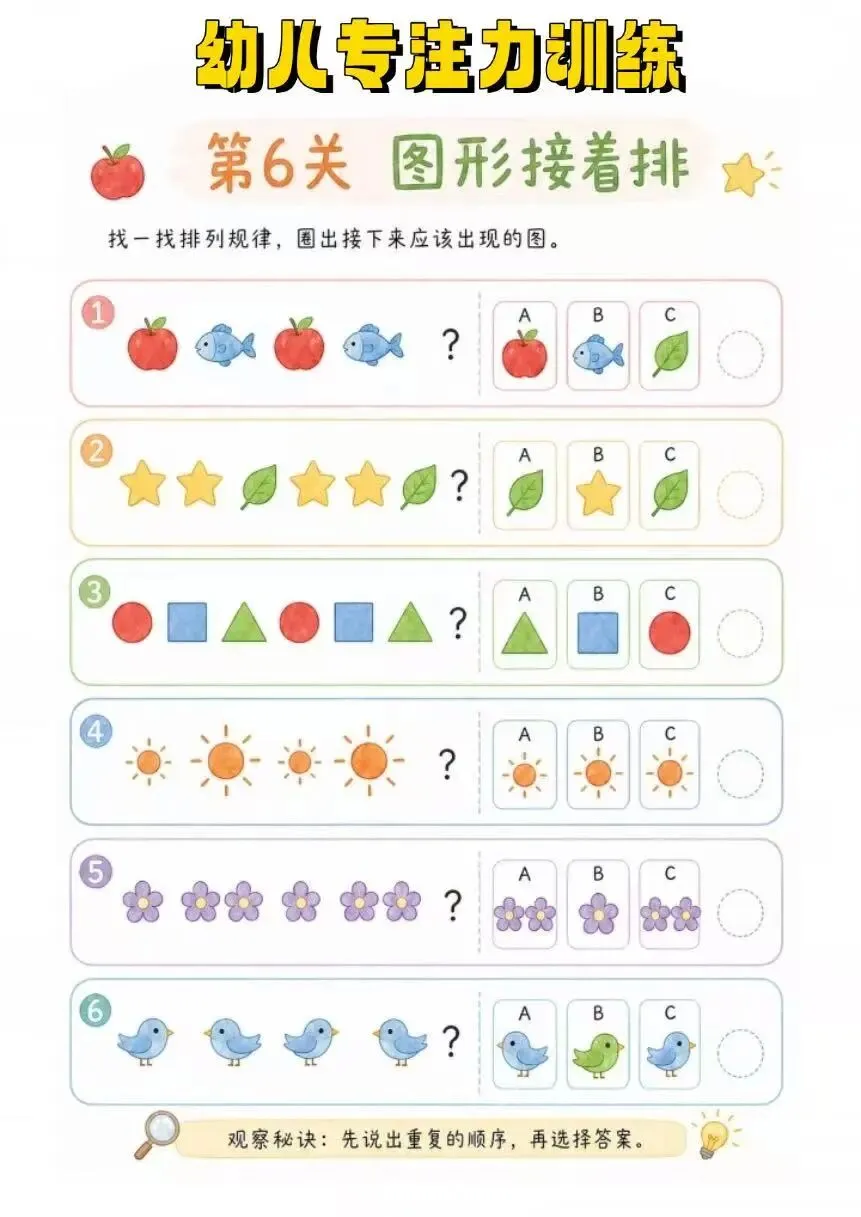 幼儿专注力训练

第6关 图形接着排

找一找排列规律，圈出接下来应该出现的图。

1 ?
A B C

2 ?
A B C

3 ?
A B C

4 ?
A B C

5 ?
A B C

6 ?
A B C

观察秘诀：先说出重复的顺序，再选择答案。